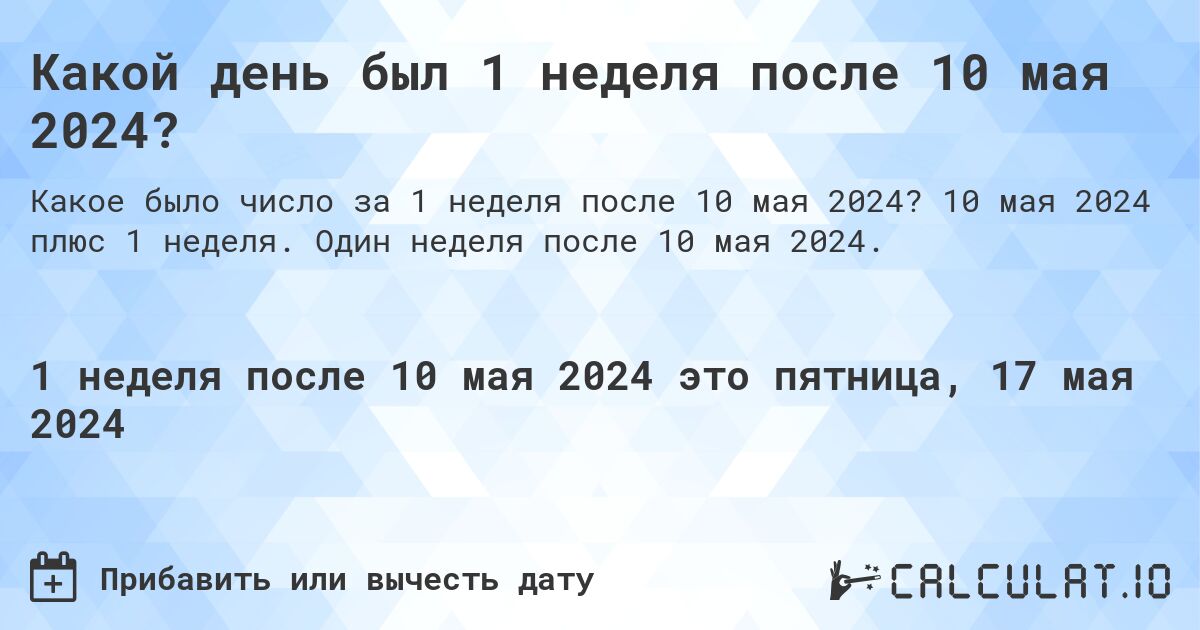 Какой день был 1 неделя после 10 мая 2024?

Какое было число за 1 неделя после 10 мая 2024? 10 мая 2024 плюс 1 неделя. Один неделя после 10 мая 2024.

1 неделя после 10 мая 2024 это пятница, 17 мая 2024

Прибавить или вычесть дату

CALCULAT.IO